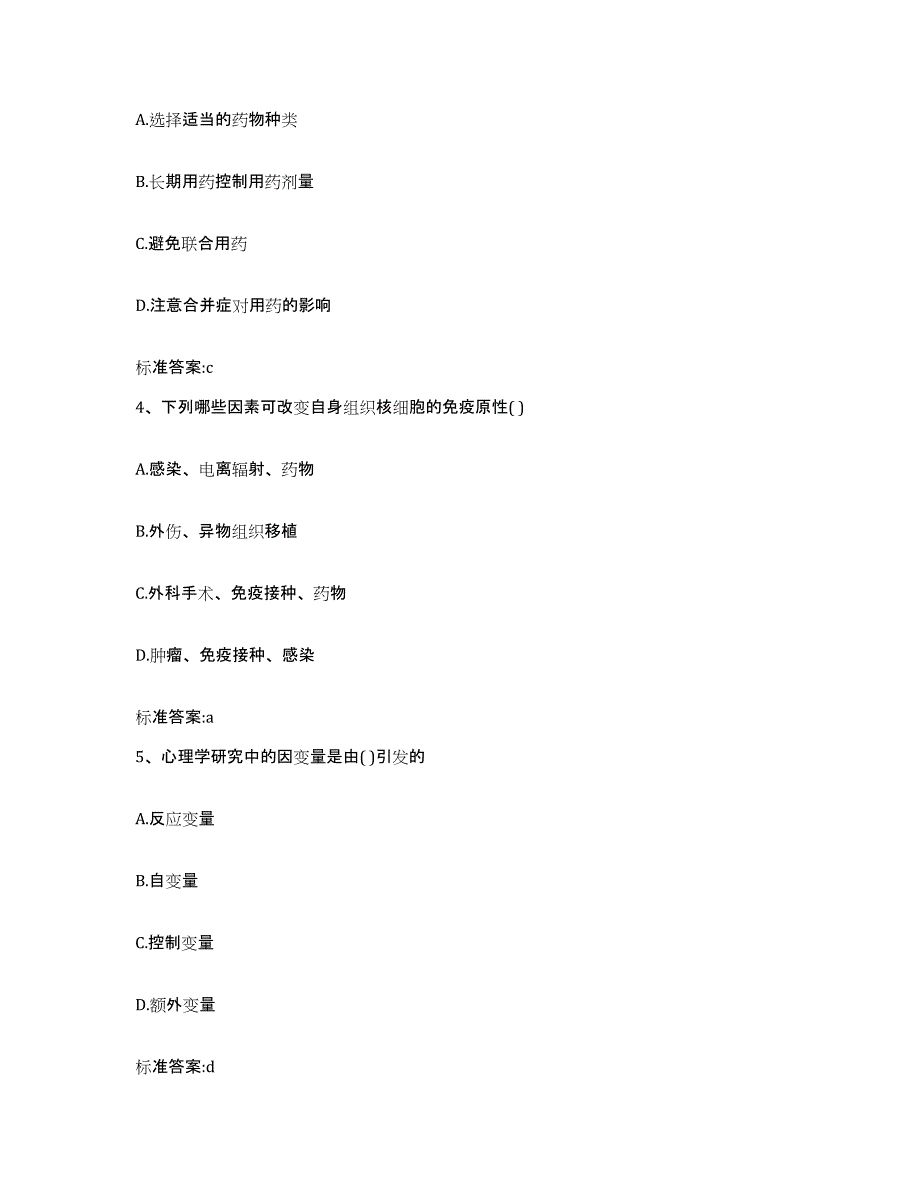 A.选择适当的药物种类

B.长期用药控制用药剂量

C.避免联合用药

D.注意合并症对用药的影响

标准答案:c

4、下列哪些因素可改变自身组织核细胞的免疫原性( )

A.感染、电离辐射、药物

B.外伤、异物组织移植

C.外科手术、免疫接种、药物

D.肿瘤、免疫接种、感染

标准答案:a

5、心理学研究中的因变量是由( )引发的

A.反应变量

B.自变量

C.控制变量

D.额外变量

标准答案:d